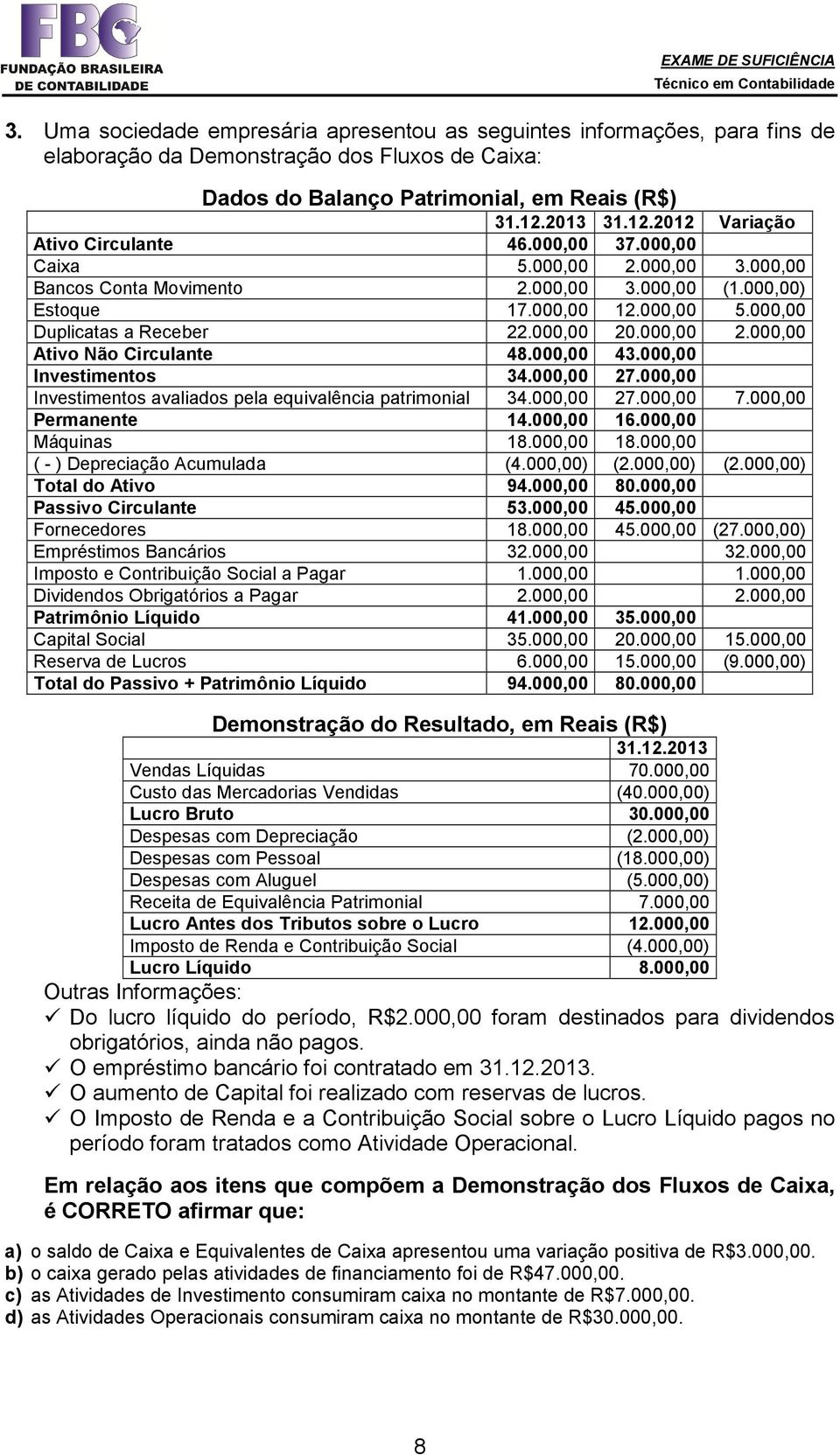 FBC
FUNDAÇÃO BRASILEIRA DE CONTABILIDADE

EXAME DE SUFICIÊNCIA
Técnico em Contabilidade

3. Uma sociedade empresária apresentou as seguintes informações, para fins de elaboração da Demonstração dos Fluxos de Caixa:

Dados do Balanço Patrimonial, em Reais (R$)

| | 31.12.2013 | 31.12.2012 | Variação |
|---|---|---|---|
| Ativo Circulante | 46.000,00 | 37.000,00 | |
| Caixa | 5.000,00 | 2.000,00 | 3.000,00 |
| Bancos Conta Movimento | 2.000,00 | 3.000,00 | (1.000,00) |
| Estoque | 17.000,00 | 12.000,00 | 5.000,00 |
| Duplicatas a Receber | 22.000,00 | 20.000,00 | 2.000,00 |
| Ativo Não Circulante | 48.000,00 | 43.000,00 | |
| Investimentos | 34.000,00 | 27.000,00 | |
| Investimentos avaliados pela equivalência patrimonial | 34.000,00 | 27.000,00 | 7.000,00 |
| Permanente | 14.000,00 | 16.000,00 | |
| Máquinas | 18.000,00 | 18.000,00 | |
| ( - ) Depreciação Acumulada | (4.000,00) | (2.000,00) | (2.000,00) |
| Total do Ativo | 94.000,00 | 80.000,00 | |
| Passivo Circulante | 53.000,00 | 45.000,00 | |
| Fornecedores | 18.000,00 | 45.000,00 | (27.000,00) |
| Empréstimos Bancários | 32.000,00 | | 32.000,00 |
| Imposto e Contribuição Social a Pagar | 1.000,00 | | 1.000,00 |
| Dividendos Obrigatórios a Pagar | 2.000,00 | | 2.000,00 |
| Patrimônio Líquido | 41.000,00 | 35.000,00 | |
| Capital Social | 35.000,00 | 20.000,00 | 15.000,00 |
| Reserva de Lucros | 6.000,00 | 15.000,00 | (9.000,00) |
| Total do Passivo + Patrimônio Líquido | 94.000,00 | 80.000,00 | |

Demonstração do Resultado, em Reais (R$)

| | 31.12.2013 |
|---|---|
| Vendas Líquidas | 70.000,00 |
| Custo das Mercadorias Vendidas | (40.000,00) |
| Lucro Bruto | 30.000,00 |
| Despesas com Depreciação | (2.000,00) |
| Despesas com Pessoal | (18.000,00) |
| Despesas com Aluguel | (5.000,00) |
| Receita de Equivalência Patrimonial | 7.000,00 |
| Lucro Antes dos Tributos sobre o Lucro | 12.000,00 |
| Imposto de Renda e Contribuição Social | (4.000,00) |
| Lucro Líquido | 8.000,00 |

Outras Informações:
✓ Do lucro líquido do período, R$2.000,00 foram destinados para dividendos obrigatórios, ainda não pagos.
✓ O empréstimo bancário foi contratado em 31.12.2013.
✓ O aumento de Capital foi realizado com reservas de lucros.
✓ O Imposto de Renda e a Contribuição Social sobre o Lucro Líquido pagos no período foram tratados como Atividade Operacional.

Em relação aos itens que compõem a Demonstração dos Fluxos de Caixa, é CORRETO afirmar que:

a) o saldo de Caixa e Equivalentes de Caixa apresentou uma variação positiva de R$3.000,00.
b) o caixa gerado pelas atividades de financiamento foi de R$47.000,00.
c) as Atividades de Investimento consumiram caixa no montante de R$7.000,00.
d) as Atividades Operacionais consumiram caixa no montante de R$30.000,00.

8